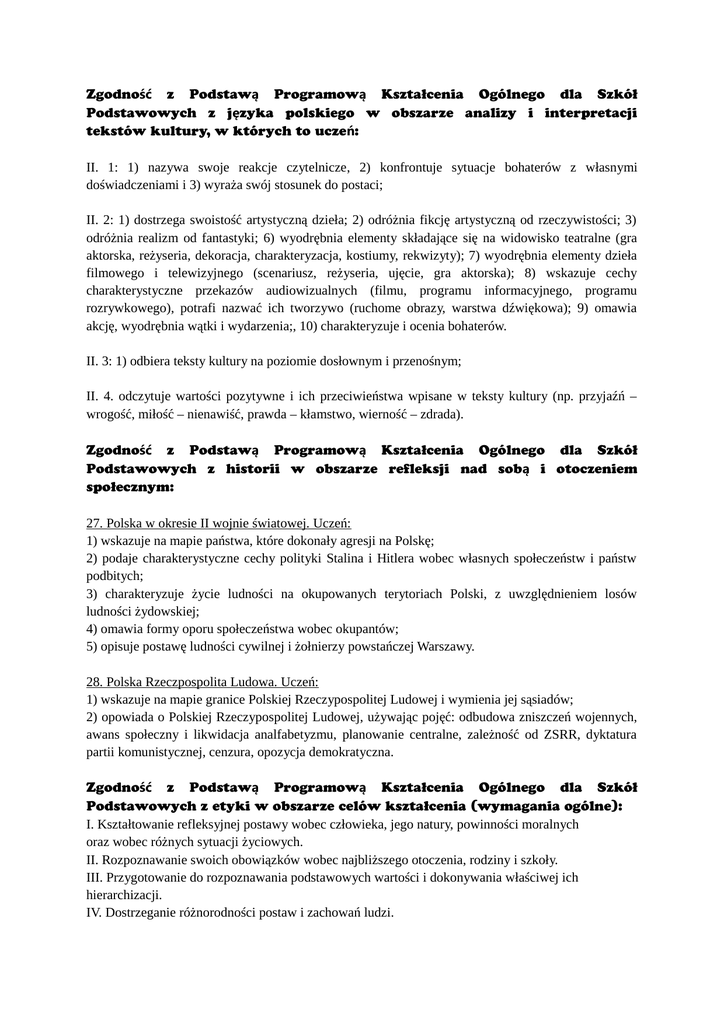 Zgodność z Podstawą Programową Kształcenia Ogólnego dla Szkół Podstawowych z języka polskiego w obszarze analizy i interpretacji tekstów kultury, w których to uczeń:

II. 1: 1) nazywa swoje reakcje czytelnicze, 2) konfrontuje sytuacje bohaterów z własnymi doświadczeniami i 3) wyraża swój stosunek do postaci;

II. 2: 1) dostrzega swoistość artystyczną dzieła; 2) odróżnia fikcję artystyczną od rzeczywistości; 3) odróżnia realizm od fantastyki; 6) wyodrębnia elementy składające się na widowisko teatralne (gra aktorska, reżyseria, dekoracja, charakteryzacja, kostiumy, rekwizyty); 7) wyodrębnia elementy dzieła filmowego i telewizyjnego (scenariusz, reżyseria, ujęcie, gra aktorska); 8) wskazuje cechy charakterystyczne przekazów audiowizualnych (filmu, programu informacyjnego, programu rozrywkowego), potrafi nazwać ich tworzywo (ruchome obrazy, warstwa dźwiękowa); 9) omawia akcję, wyodrębnia wątki i wydarzenia;, 10) charakteryzuje i ocenia bohaterów.

II. 3: 1) odbiera teksty kultury na poziomie dosłownym i przenośnym;

II. 4. odczytuje wartości pozytywne i ich przeciwieństwa wpisane w teksty kultury (np. przyjaźń – wrogość, miłość – nienawiść, prawda – kłamstwo, wierność – zdrada).

Zgodność z Podstawą Programową Kształcenia Ogólnego dla Szkół Podstawowych z historii w obszarze refleksji nad sobą i otoczeniem społecznym:

27. Polska w okresie II wojnie światowej. Uczeń:
1) wskazuje na mapie państwa, które dokonały agresji na Polskę;
2) podaje charakterystyczne cechy polityki Stalina i Hitlera wobec własnych społeczeństw i państw podbitych;
3) charakteryzuje życie ludności na okupowanych terytoriach Polski, z uwzględnieniem losów ludności żydowskiej;
4) omawia formy oporu społeczeństwa wobec okupantów;
5) opisuje postawę ludności cywilnej i żołnierzy powstańczej Warszawy.

28. Polska Rzeczpospolita Ludowa. Uczeń:
1) wskazuje na mapie granice Polskiej Rzeczypospolitej Ludowej i wymienia jej sąsiadów;
2) opowiada o Polskiej Rzeczypospolitej Ludowej, używając pojęć: odbudowa zniszczeń wojennych, awans społeczny i likwidacja analfabetyzmu, planowanie centralne, zależność od ZSRR, dyktatura partii komunistycznej, cenzura, opozycja demokratyczna.

Zgodność z Podstawą Programową Kształcenia Ogólnego dla Szkół Podstawowych z etyki w obszarze celów kształcenia (wymagania ogólne):
I. Kształtowanie refleksyjnej postawy wobec człowieka, jego natury, powinności moralnych oraz wobec różnych sytuacji życiowych.
II. Rozpoznawanie swoich obowiązków wobec najbliższego otoczenia, rodziny i szkoły.
III. Przygotowanie do rozpoznawania podstawowych wartości i dokonywania właściwej ich hierarchizacji.
IV. Dostrzeganie różnorodności postaw i zachowań ludzi.